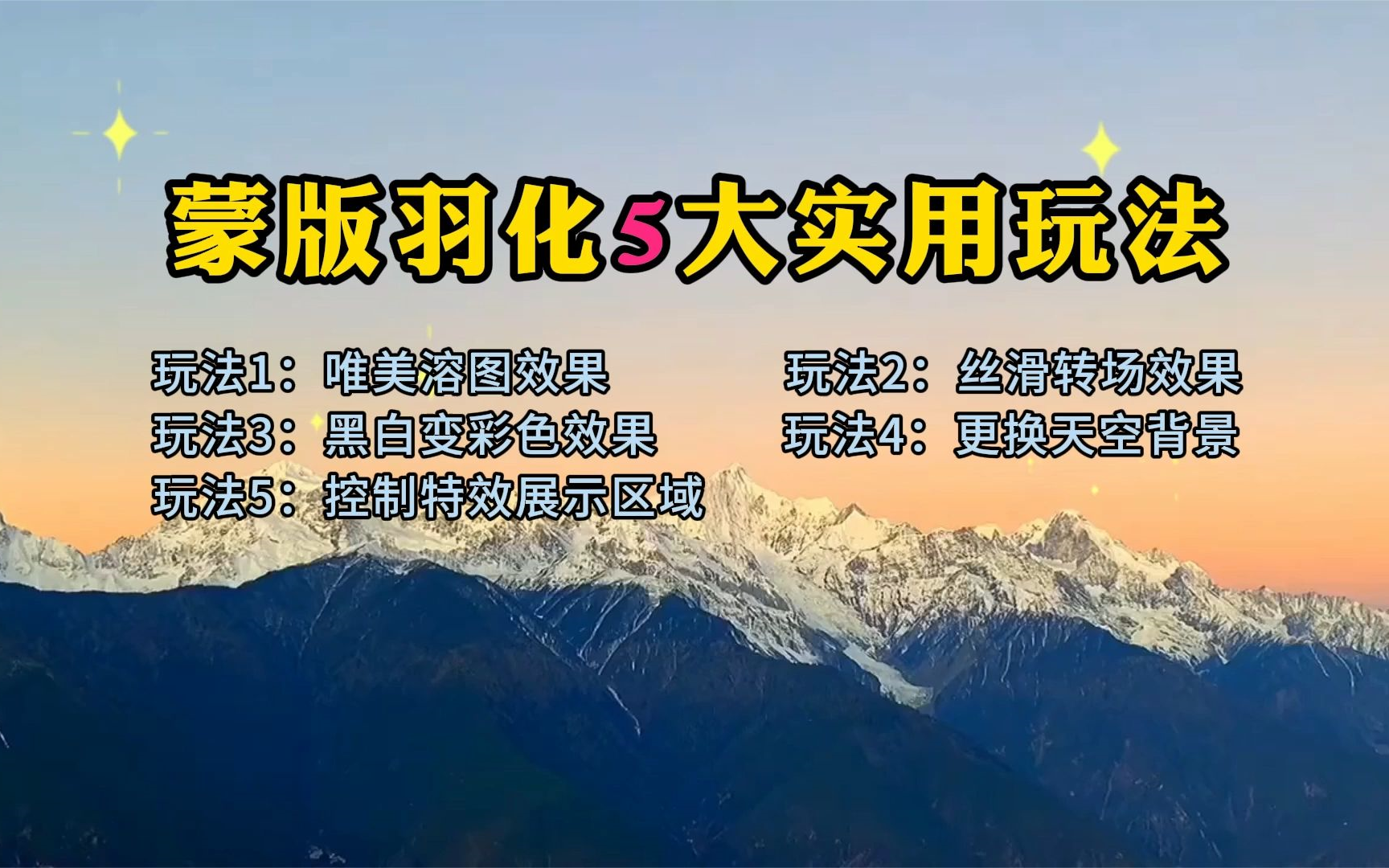 蒙版羽化5大实用玩法

玩法1：唯美溶图效果
玩法3：黑白变彩色效果
玩法5：控制特效展示区域

玩法2：丝滑转场效果
玩法4：更换天空背景